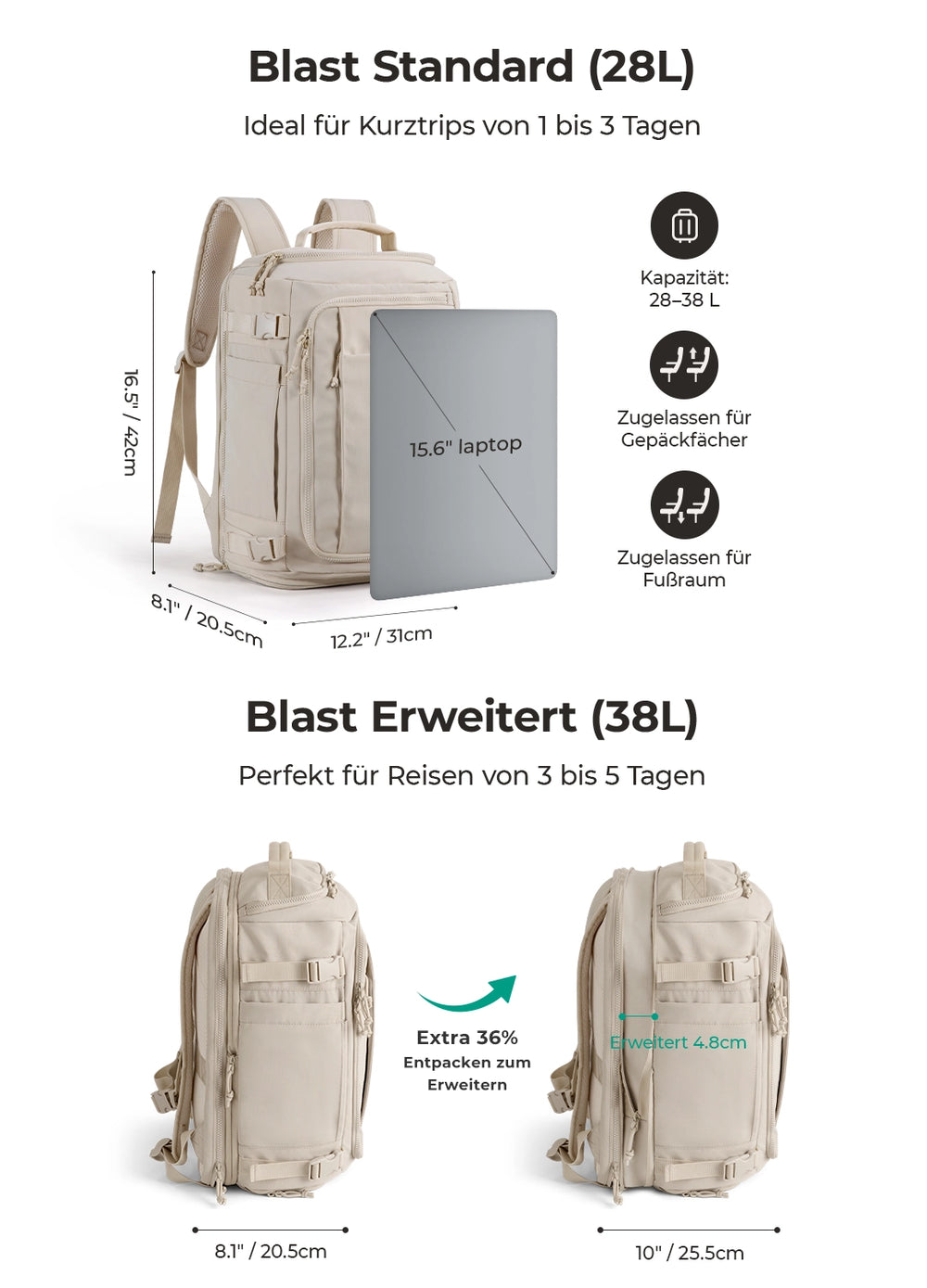 Blast Standard (28L)

Ideal für Kurztrips von 1 bis 3 Tagen

16.5" / 42cm

15.6" laptop

8.1" / 20.5cm

12.2" / 31cm

Kapazität:
28–38 L

Zugelassen für
Gepäckfächer

Zugelassen für
Fußraum

Blast Erweitert (38L)

Perfekt für Reisen von 3 bis 5 Tagen

Extra 36%
Entpacken zum
Erweitern

Erweitert 4.8cm

8.1" / 20.5cm

10" / 25.5cm